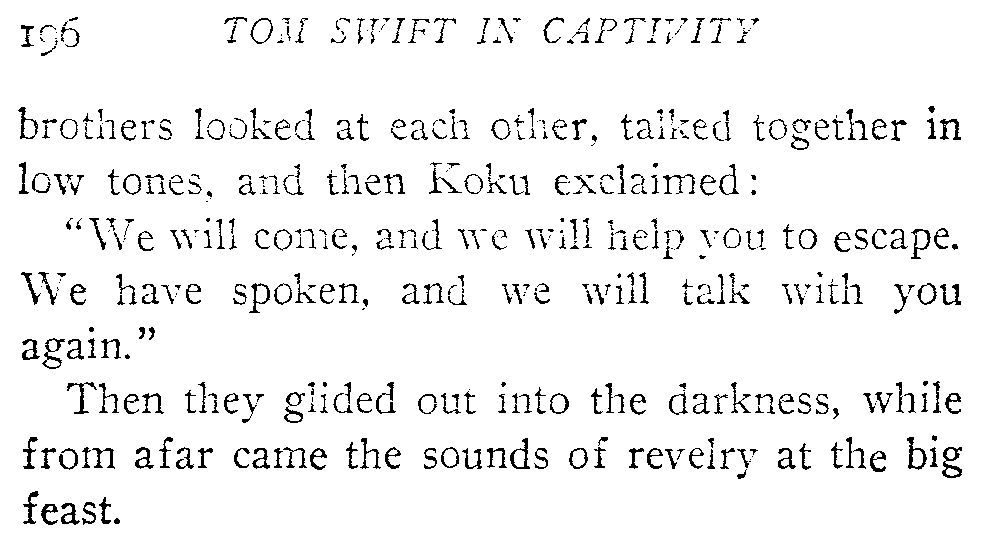 196 TOM SWIFT IN CAPTIVITY

brothers looked at each other, talked together in low tones, and then Koku exclaimed:

"We will come, and we will help you to escape. We have spoken, and we will talk with you again."

Then they glided out into the darkness, while from afar came the sounds of revelry at the big feast.